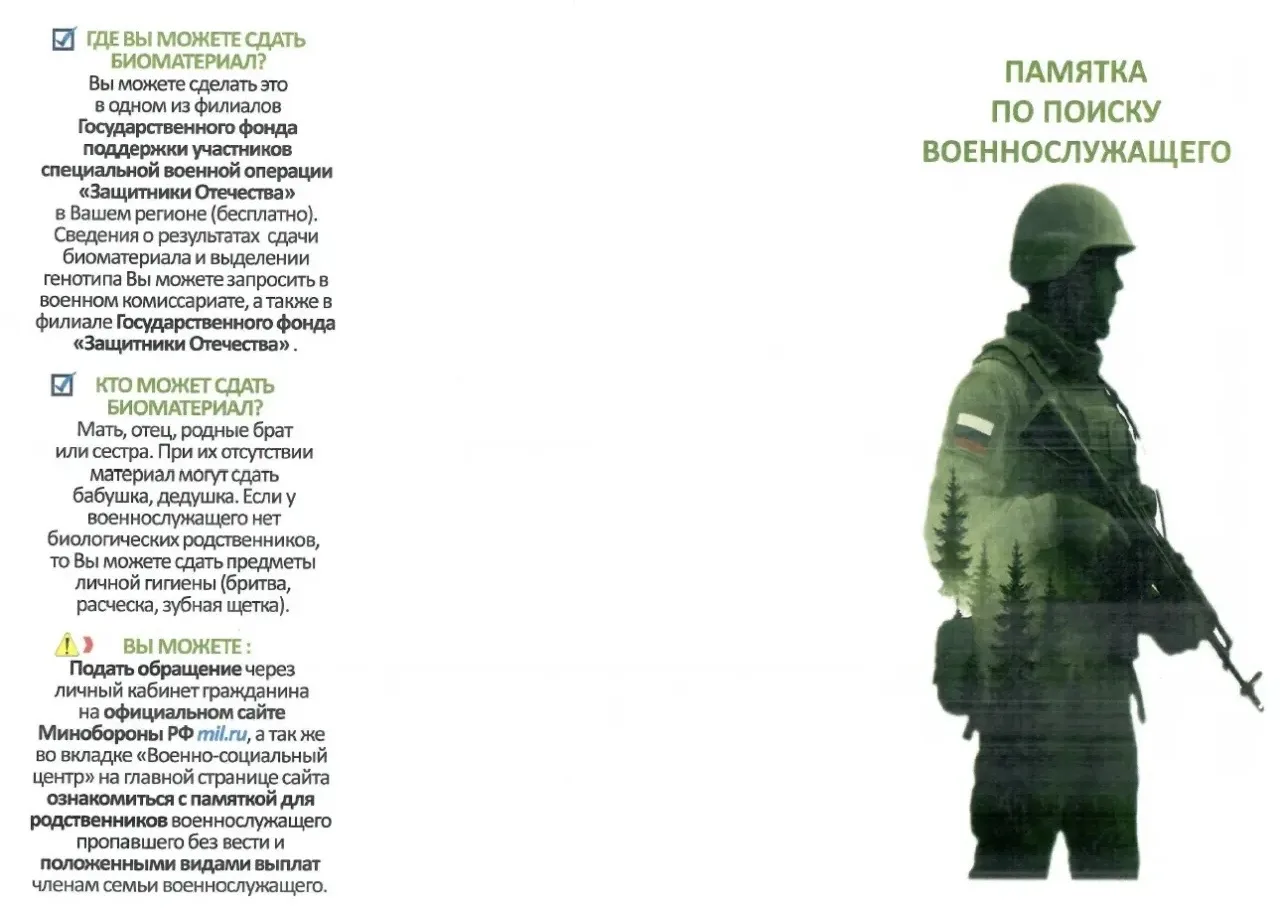 ГДЕ ВЫ МОЖЕТЕ СДАТЬ БИОМАТЕРИАЛ?
Вы можете сделать это в одном из филиалов Государственного фонда поддержки участников специальной военной операции «Защитники Отечества» в Вашем регионе (бесплатно). Сведения о результатах сдачи биоматериала и выделении генотипа Вы можете запросить в военном комиссариате, а также в филиале Государственного фонда «Защитники Отечества» .

КТО МОЖЕТ СДАТЬ БИОМАТЕРИАЛ?
Мать, отец, родные брат или сестра. При их отсутствии материал могут сдать бабушка, дедушка. Если у военнослужащего нет биологических родственников, то Вы можете сдать предметы личной гигиены (бритва, расческа, зубная щетка).

ВЫ МОЖЕТЕ :
Подать обращение через личный кабинет гражданина на официальном сайте Минобороны РФ mil.ru, а так же во вкладке «Военно-социальный центр» на главной странице сайта ознакомиться с памяткой для родственников военнослужащего пропавшего без вести и положенными видами выплат членам семьи военнослужащего.

ПАМЯТКА ПО ПОИСКУ ВОЕННОСЛУЖАЩЕГО